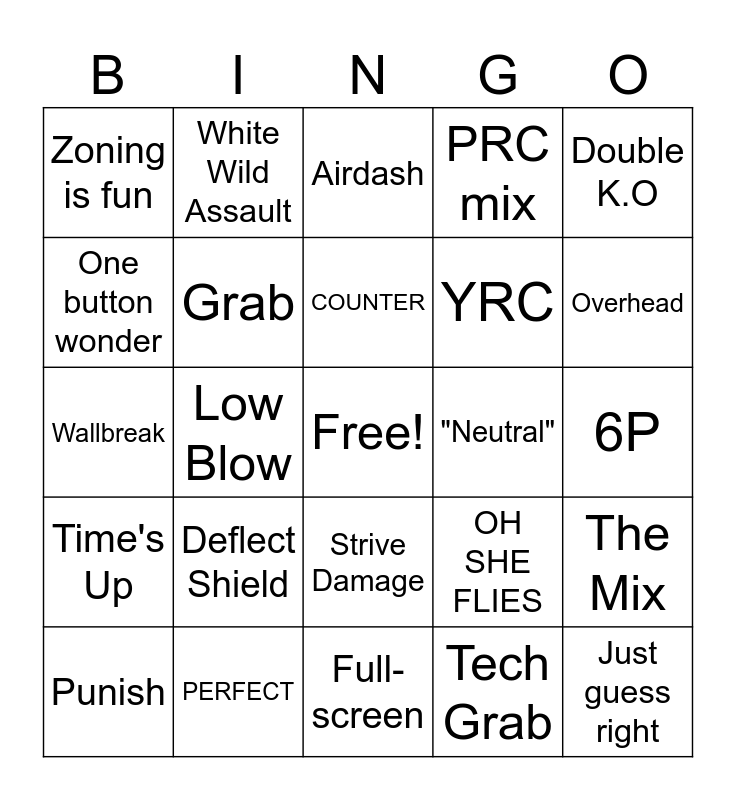 | B | I | N | G | O |
|---|---|---|---|---|
| Zoning is fun | White Wild Assault | Airdash | PRC mix | Double K.O |
| One button wonder | Grab | COUNTER | YRC | Overhead |
| Wallbreak | Low Blow | Free! | "Neutral" | 6P |
| Time's Up | Deflect Shield | Strive Damage | OH SHE FLIES | The Mix |
| Punish | PERFECT | Full-screen | Tech Grab | Just guess right |